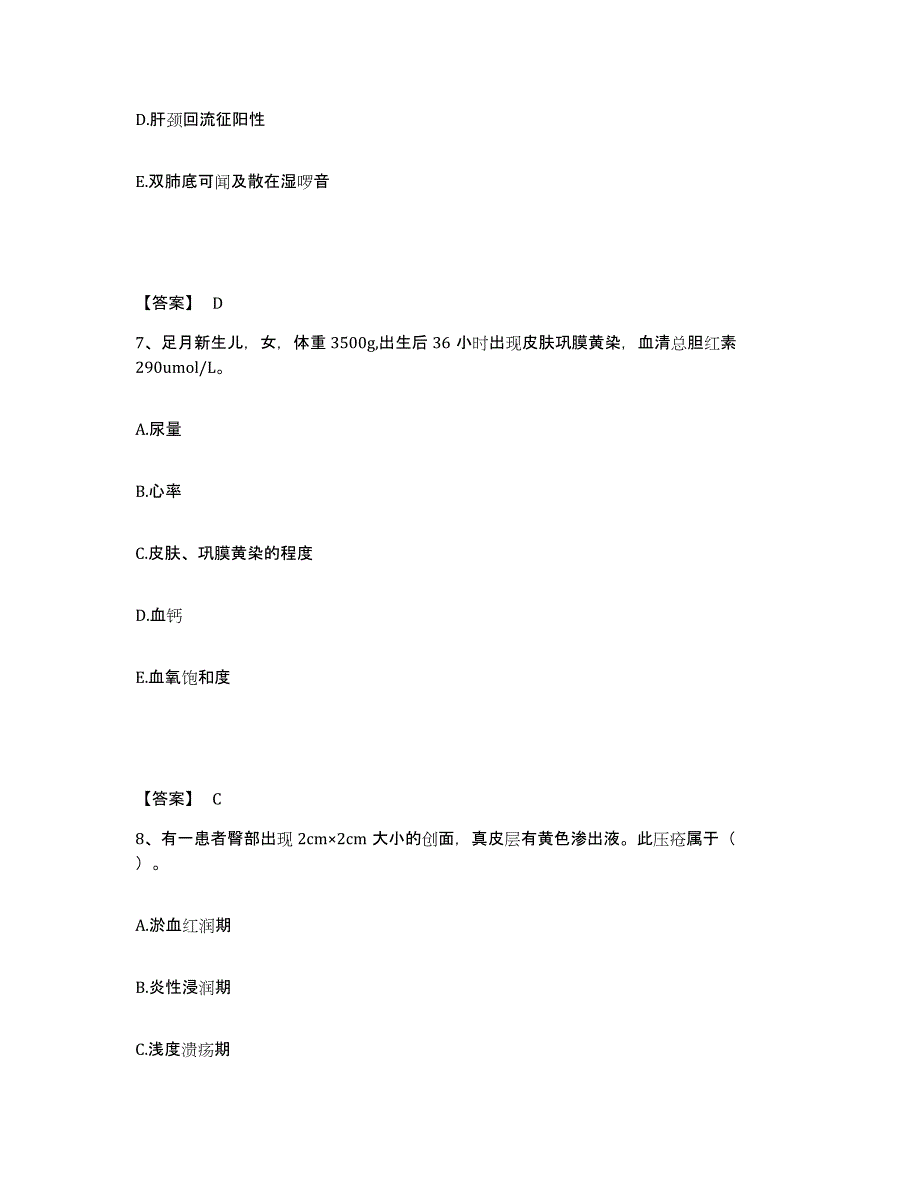 D.肝颈回流征阳性

E.双肺底可闻及散在湿啰音

【答案】 D

7、足月新生儿，女，体重 3500g,出生后 36 小时出现皮肤巩膜黄染，血清总胆红素 290umol/L。

A.尿量

B.心率

C.皮肤、巩膜黄染的程度

D.血钙

E.血氧饱和度

【答案】 C

8、有一患者臀部出现 2cm×2cm 大小的创面，真皮层有黄色渗出液。此压疮属于（ ）。

A.淤血红润期

B.炎性浸润期

C.浅度溃疡期